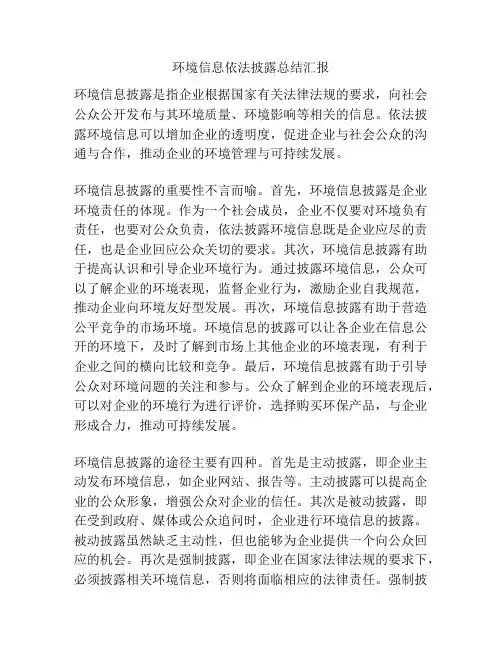 环境信息依法披露总结汇报

环境信息披露是指企业根据国家有关法律法规的要求，向社会公众公开发布与其环境质量、环境影响等相关的信息。依法披露环境信息可以增加企业的透明度，促进企业与社会公众的沟通与合作，推动企业的环境管理与可持续发展。

环境信息披露的重要性不言而喻。首先，环境信息披露是企业环境责任的体现。作为一个社会成员，企业不仅要对环境负有责任，也要对公众负责，依法披露环境信息既是企业应尽的责任，也是企业回应公众关切的要求。其次，环境信息披露有助于提高认识和引导企业环境行为。通过披露环境信息，公众可以了解企业的环境表现，监督企业行为，激励企业自我规范，推动企业向环境友好型发展。再次，环境信息披露有助于营造公平竞争的市场环境。环境信息的披露可以让各企业在信息公开的环境下，及时了解到市场上其他企业的环境表现，有利于企业之间的横向比较和竞争。最后，环境信息披露有助于引导公众对环境问题的关注和参与。公众了解到企业的环境表现后，可以对企业的环境行为进行评价，选择购买环保产品，与企业形成合力，推动可持续发展。

环境信息披露的途径主要有四种。首先是主动披露，即企业主动发布环境信息，如企业网站、报告等。主动披露可以提高企业的公众形象，增强公众对企业的信任。其次是被动披露，即在受到政府、媒体或公众追问时，企业进行环境信息的披露。被动披露虽然缺乏主动性，但也能够为企业提供一个向公众回应的机会。再次是强制披露，即企业在国家法律法规的要求下，必须披露相关环境信息，否则将面临相应的法律责任。强制披